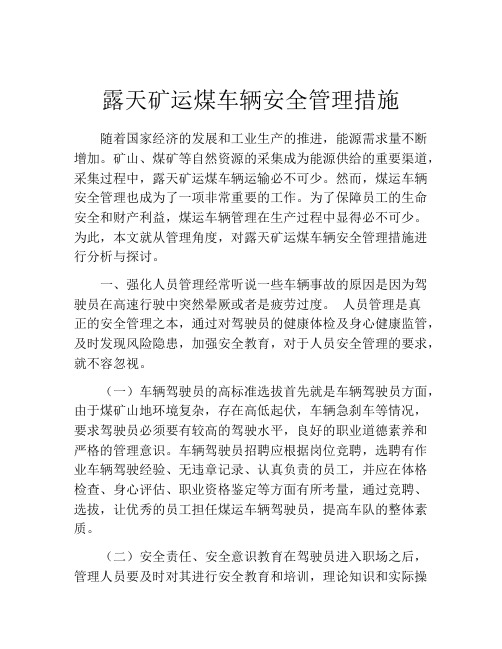 露天矿运煤车辆安全管理措施

随着国家经济的发展和工业生产的推进，能源需求量不断增加。矿山、煤矿等自然资源的采集成为能源供给的重要渠道，采集过程中，露天矿运煤车辆运输必不可少。然而，煤运车辆安全管理也成为了一项非常重要的工作。为了保障员工的生命安全和财产利益，煤运车辆管理在生产过程中显得必不可少。为此，本文就从管理角度，对露天矿运煤车辆安全管理措施进行分析与探讨。

一、强化人员管理经常听说一些车辆事故的原因是因为驾驶员在高速行驶中突然晕厥或者是疲劳过度。 人员管理是真正的安全管理之本，通过对驾驶员的健康体检及身心健康监管，及时发现风险隐患，加强安全教育，对于人员安全管理的要求，就不容忽视。

（一）车辆驾驶员的高标准选拔首先就是车辆驾驶员方面，由于煤矿山地环境复杂，存在高低起伏，车辆急刹车等情况，要求驾驶员必须要有较高的驾驶水平，良好的职业道德素养和严格的管理意识。车辆驾驶员招聘应根据岗位竞聘，选聘有作业车辆驾驶经验、无违章记录、认真负责的员工，并应在体格检查、身心评估、职业资格鉴定等方面有所考量，通过竞聘、选拔，让优秀的员工担任煤运车辆驾驶员，提高车队的整体素质。

（二）安全责任、安全意识教育在驾驶员进入职场之后，管理人员要及时对其进行安全教育和培训，理论知识和实际操